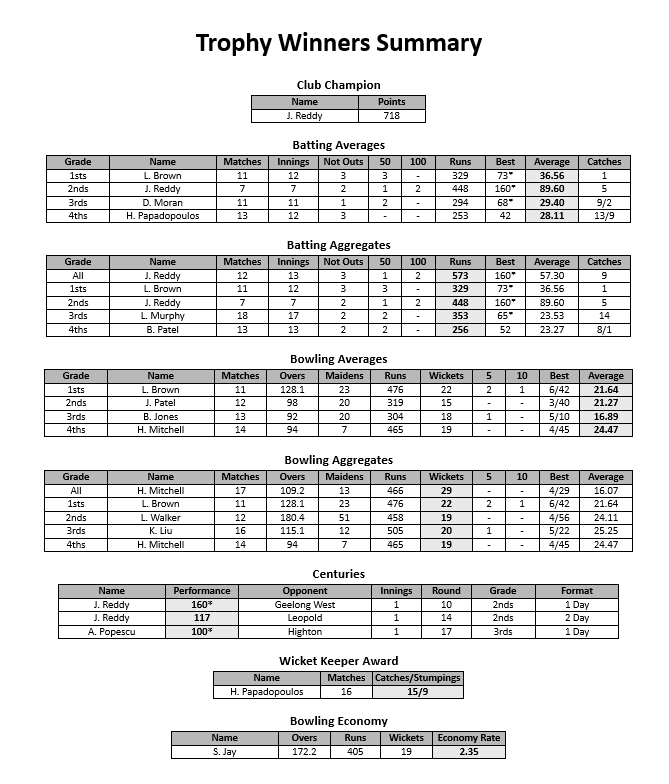 Trophy Winners Summary

Club Champion

| Name | Points |
|---|---|
| J. Reddy | 718 |

Batting Averages

| Grade | Name | Matches | Innings | Not Outs | 50 | 100 | Runs | Best | Average | Catches |
|---|---|---|---|---|---|---|---|---|---|---|
| 1sts | L. Brown | 11 | 12 | 3 | 3 | - | 329 | 73* | 36.56 | 1 |
| 2nds | J. Reddy | 7 | 7 | 2 | 1 | 2 | 448 | 160* | 89.60 | 5 |
| 3rds | D. Moran | 11 | 11 | 1 | 2 | - | 294 | 68* | 29.40 | 9/2 |
| 4ths | H. Papadopoulos | 13 | 12 | 3 | - | - | 253 | 42 | 28.11 | 13/9 |

Batting Aggregates

| Grade | Name | Matches | Innings | Not Outs | 50 | 100 | Runs | Best | Average | Catches |
|---|---|---|---|---|---|---|---|---|---|---|
| All | J. Reddy | 12 | 13 | 3 | 1 | 2 | 573 | 160* | 57.30 | 9 |
| 1sts | L. Brown | 11 | 12 | 3 | 3 | - | 329 | 73* | 36.56 | 1 |
| 2nds | J. Reddy | 7 | 7 | 2 | 1 | 2 | 448 | 160* | 89.60 | 5 |
| 3rds | L. Murphy | 18 | 17 | 2 | 2 | - | 353 | 65* | 23.53 | 14 |
| 4ths | B. Patel | 13 | 13 | 2 | 2 | - | 256 | 52 | 23.27 | 8/1 |

Bowling Averages

| Grade | Name | Matches | Overs | Maidens | Runs | Wickets | 5 | 10 | Best | Average |
|---|---|---|---|---|---|---|---|---|---|---|
| 1sts | L. Brown | 11 | 128.1 | 23 | 476 | 22 | 2 | 1 | 6/42 | 21.64 |
| 2nds | J. Patel | 12 | 98 | 20 | 319 | 15 | - | - | 3/40 | 21.27 |
| 3rds | B. Jones | 13 | 92 | 20 | 304 | 18 | 1 | - | 5/10 | 16.89 |
| 4ths | H. Mitchell | 14 | 94 | 7 | 465 | 19 | - | - | 4/45 | 24.47 |

Bowling Aggregates

| Grade | Name | Matches | Overs | Maidens | Runs | Wickets | 5 | 10 | Best | Average |
|---|---|---|---|---|---|---|---|---|---|---|
| All | H. Mitchell | 17 | 109.2 | 13 | 466 | 29 | - | - | 4/29 | 16.07 |
| 1sts | L. Brown | 11 | 128.1 | 23 | 476 | 22 | 2 | 1 | 6/42 | 21.64 |
| 2nds | L. Walker | 12 | 180.4 | 51 | 458 | 19 | - | - | 4/56 | 24.11 |
| 3rds | K. Liu | 16 | 115.1 | 12 | 505 | 20 | 1 | - | 5/22 | 25.25 |
| 4ths | H. Mitchell | 14 | 94 | 7 | 465 | 19 | - | - | 4/45 | 24.47 |

Centuries

| Name | Performance | Opponent | Innings | Round | Grade | Format |
|---|---|---|---|---|---|---|
| J. Reddy | 160* | Geelong West | 1 | 10 | 2nds | 1 Day |
| J. Reddy | 117 | Leopold | 1 | 14 | 2nds | 2 Day |
| A. Popescu | 100* | Highton | 1 | 17 | 3rds | 1 Day |

Wicket Keeper Award

| Name | Matches | Catches/Stumpings |
|---|---|---|
| H. Papadopoulos | 16 | 15/9 |

Bowling Economy

| Name | Overs | Runs | Wickets | Economy Rate |
|---|---|---|---|---|
| S. Jay | 172.2 | 405 | 19 | 2.35 |